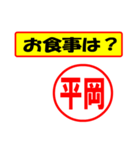 お食事は？

平岡